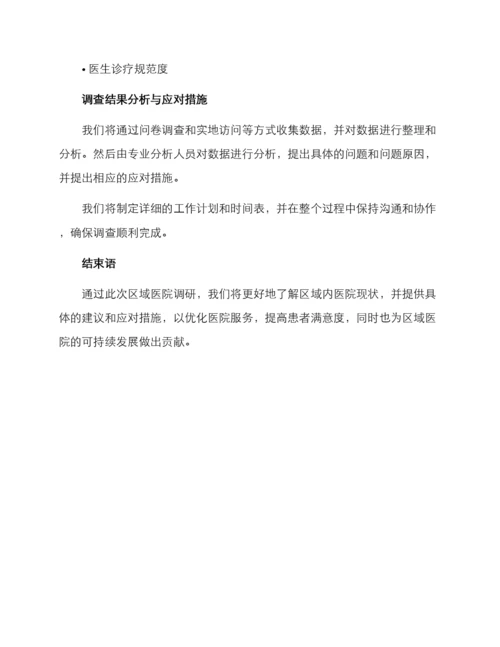 • 医生诊疗规范度

调查结果分析与应对措施

我们将通过问卷调查和实地访问等方式收集数据，并对数据进行整理和分析。然后由专业分析人员对数据进行分析，提出具体的问题和问题原因，并提出相应的应对措施。

我们将制定详细的工作计划和时间表，并在整个过程中保持沟通和协作，确保调查顺利完成。

结束语

通过此次区域医院调研，我们将更好地了解区域内医院现状，并提供具体的建议和应对措施，以优化医院服务，提高患者满意度，同时也为区域医院的可持续发展做出贡献。